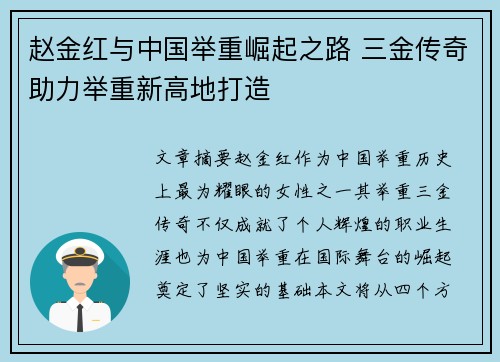 赵金红与中国举重崛起之路 三金传奇助力举重新高地打造

文章摘要赵金红作为中国举重历史上最为耀眼的女性之一其举重三金传奇不仅成就了个人辉煌的职业生涯也为中国举重在国际舞台的崛起奠定了坚实的基础本文将从四个方